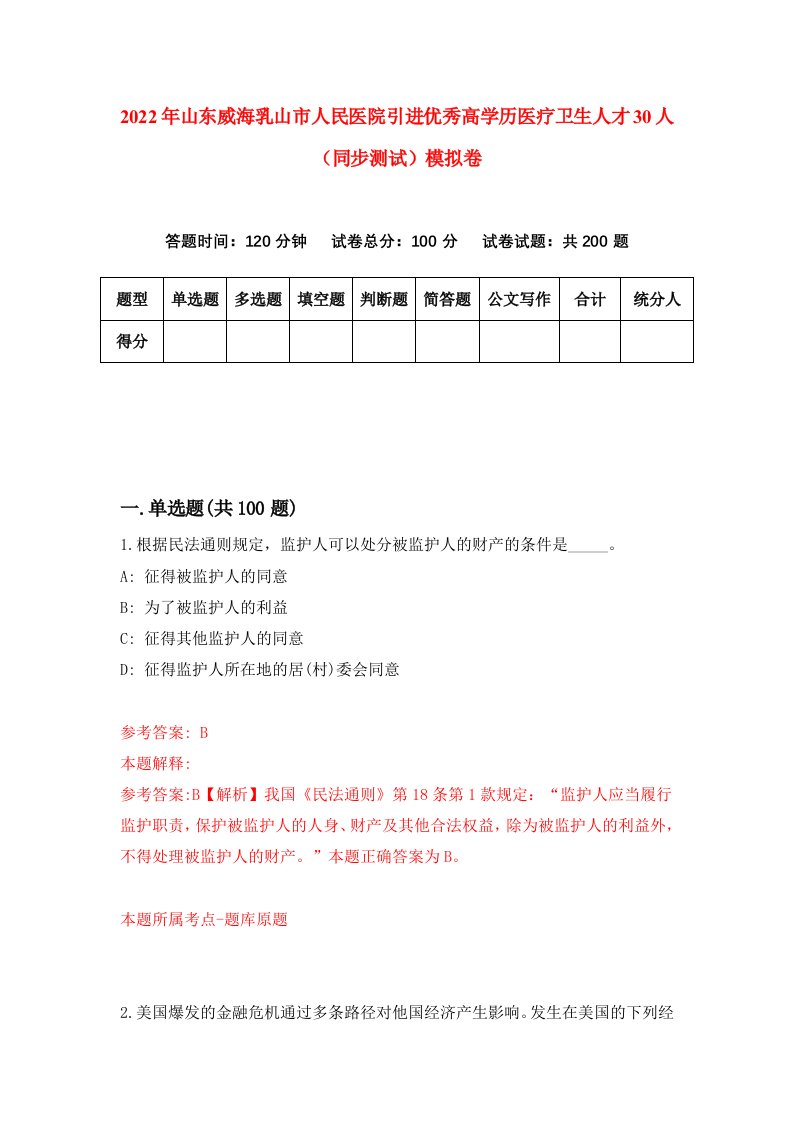 2022年山东威海乳山市人民医院引进优秀高学历医疗卫生人才30人（同步测试）模拟卷

答题时间：120分钟　试卷总分：100分　试卷试题：共200题

| 题型 | 单选题 | 多选题 | 填空题 | 判断题 | 简答题 | 公文写作 | 合计 | 统分人 |
|---|---|---|---|---|---|---|---|---|
| 得分 | | | | | | | | |

一.单选题(共100题)

1.根据民法通则规定，监护人可以处分被监护人的财产的条件是_____。

A: 征得被监护人的同意

B: 为了被监护人的利益

C: 征得其他监护人的同意

D: 征得监护人所在地的居(村)委会同意

参考答案: B

本题解释:

参考答案:B【解析】我国《民法通则》第18条第1款规定：“监护人应当履行监护职责，保护被监护人的人身、财产及其他合法权益，除为被监护人的利益外，不得处理被监护人的财产。”本题正确答案为B。

本题所属考点-题库原题

2.美国爆发的金融危机通过多条路径对他国经济产生影响。发生在美国的下列经